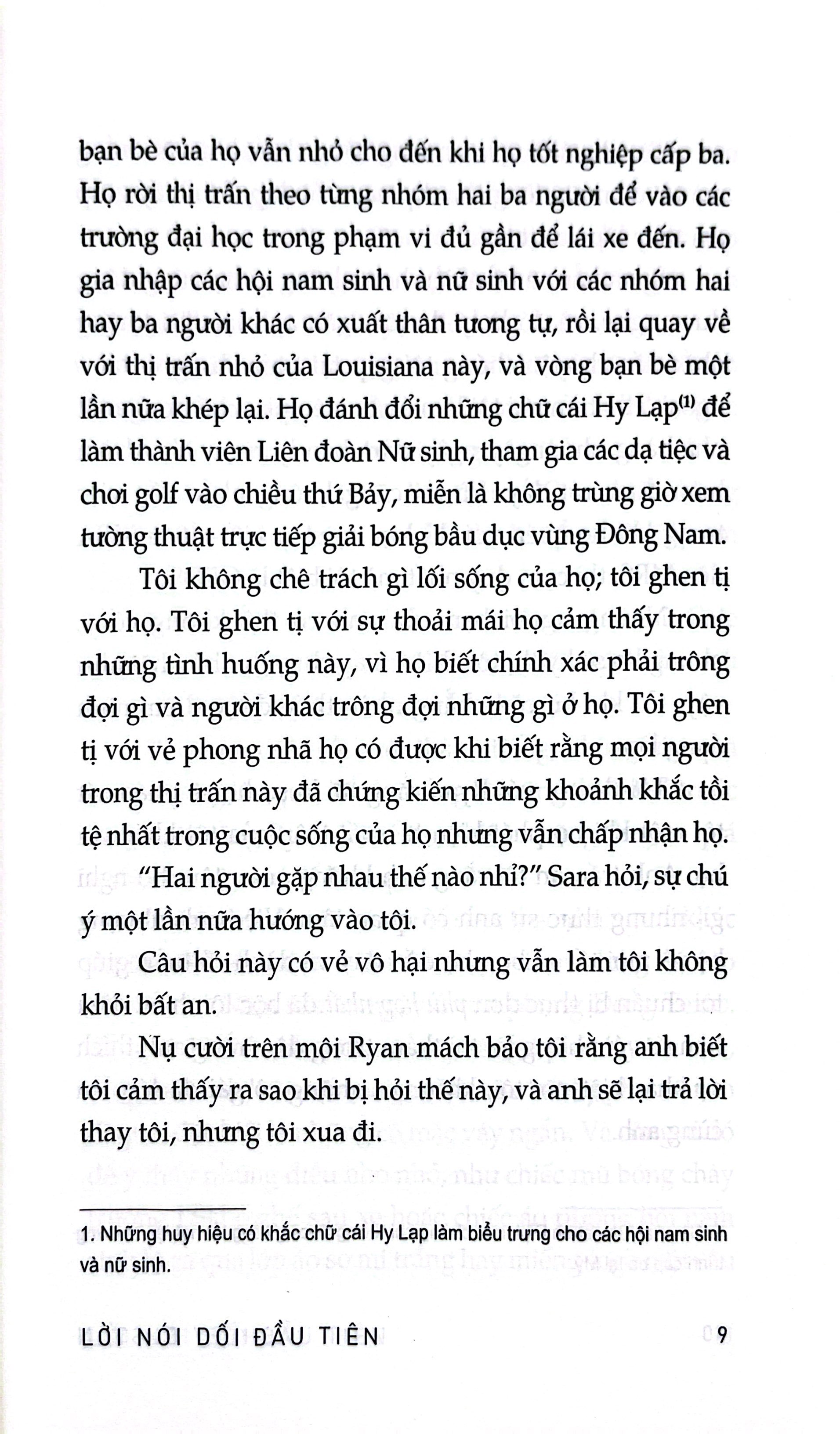 bạn bè của họ vẫn nhỏ cho đến khi họ tốt nghiệp cấp ba. Họ rời thị trấn theo từng nhóm hai ba người để vào các trường đại học trong phạm vi đủ gần để lái xe đến. Họ gia nhập các hội nam sinh và nữ sinh với các nhóm hai hay ba người khác có xuất thân tương tự, rồi lại quay về với thị trấn nhỏ của Louisiana này, và vòng bạn bè một lần nữa khép lại. Họ đánh đổi những chữ cái Hy Lạp$^{(1)}$ để làm thành viên Liên đoàn Nữ sinh, tham gia các dạ tiệc và chơi golf vào chiều thứ Bảy, miễn là không trùng giờ xem tường thuật trực tiếp giải bóng bầu dục vùng Đông Nam.

Tôi không chê trách gì lối sống của họ; tôi ghen tị với họ. Tôi ghen tị với sự thoải mái họ cảm thấy trong những tình huống này, vì họ biết chính xác phải trông đợi gì và người khác trông đợi những gì ở họ. Tôi ghen tị với vẻ phong nhã họ có được khi biết rằng mọi người trong thị trấn này đã chứng kiến những khoảnh khắc tồi tệ nhất trong cuộc sống của họ nhưng vẫn chấp nhận họ.

"Hai người gặp nhau thế nào nhỉ?" Sara hỏi, sự chú ý một lần nữa hướng vào tôi.

Câu hỏi này có vẻ vô hại nhưng vẫn làm tôi không khỏi bất an.

Nụ cười trên môi Ryan mách bảo tôi rằng anh biết tôi cảm thấy ra sao khi bị hỏi thế này, và anh sẽ lại trả lời thay tôi, nhưng tôi xua đi.

1. Những huy hiệu có khắc chữ cái Hy Lạp làm biểu trưng cho các hội nam sinh và nữ sinh.

LỜI NÓI DỐI ĐẦU TIÊN 9